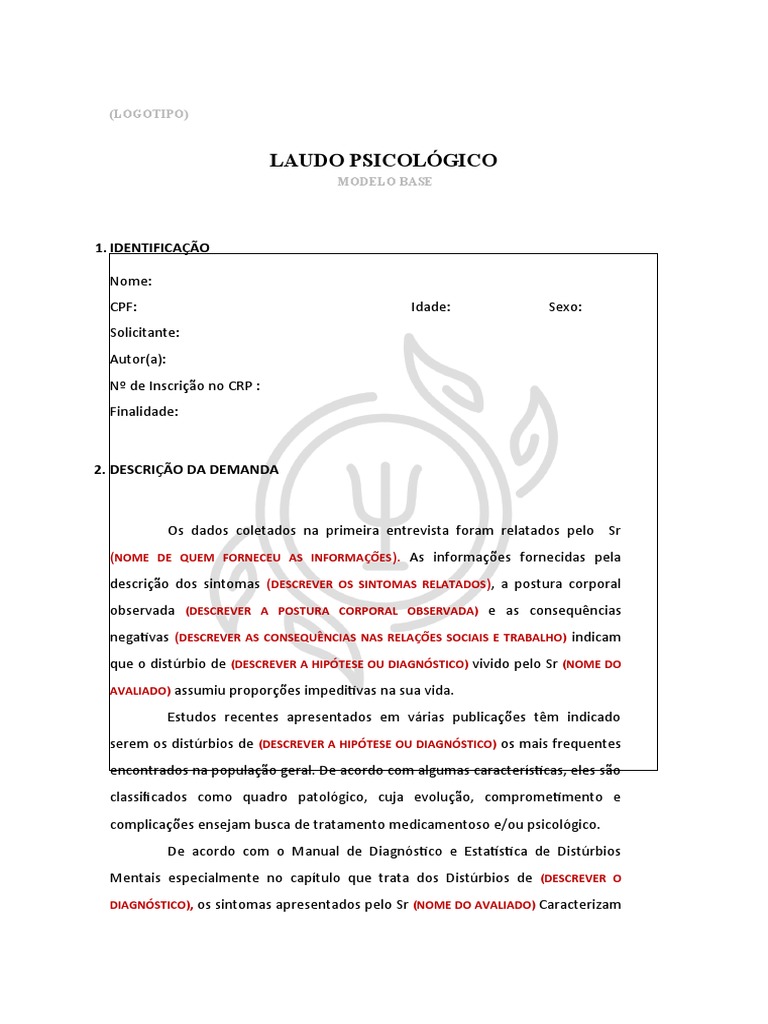 (LOGOTIPO)

LAUDO PSICOLÓGICO

MODELO BASE

1. IDENTIFICAÇÃO

Nome:
CPF: Idade: Sexo:
Solicitante:
Autor(a):
Nº de Inscrição no CRP :
Finalidade:

2. DESCRIÇÃO DA DEMANDA

Os dados coletados na primeira entrevista foram relatados pelo Sr (NOME DE QUEM FORNECEU AS INFORMAÇÕES). As informações fornecidas pela descrição dos sintomas (DESCREVER OS SINTOMAS RELATADOS), a postura corporal observada (DESCREVER A POSTURA CORPORAL OBSERVADA) e as consequências negativas (DESCREVER AS CONSEQUÊNCIAS NAS RELAÇÕES SOCIAIS E TRABALHO) indicam que o distúrbio de (DESCREVER A HIPÓTESE OU DIAGNÓSTICO) vivido pelo Sr (NOME DO AVALIADO) assumiu proporções impeditivas na sua vida.

Estudos recentes apresentados em várias publicações têm indicado serem os distúrbios de (DESCREVER A HIPÓTESE OU DIAGNÓSTICO) os mais frequentes encontrados na população geral. De acordo com algumas características, eles são classificados como quadro patológico, cuja evolução, comprometimento e complicações ensejam busca de tratamento medicamentoso e/ou psicológico.

De acordo com o Manual de Diagnóstico e Estatística de Distúrbios Mentais especialmente no capítulo que trata dos Distúrbios de (DESCREVER O DIAGNÓSTICO), os sintomas apresentados pelo Sr (NOME DO AVALIADO) Caracterizam